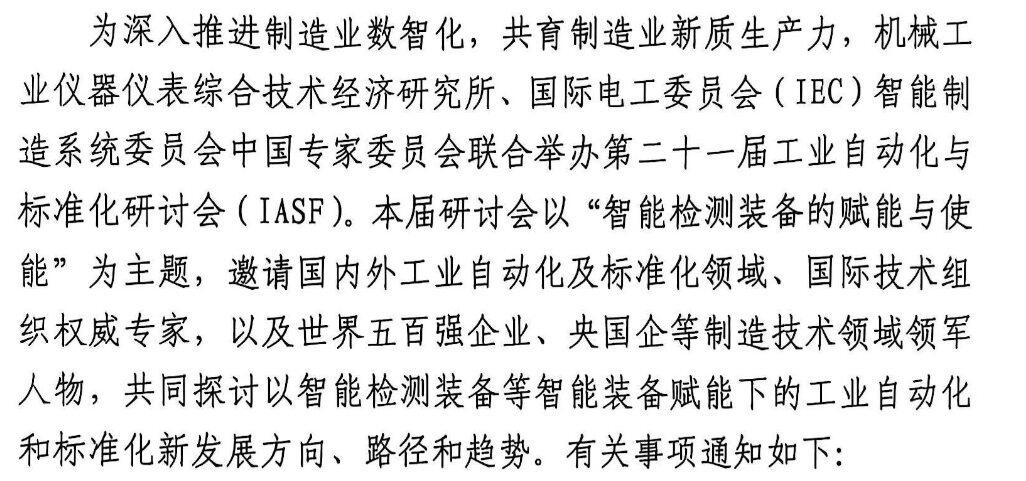 为深入推进制造业数智化，共育制造业新质生产力，机械工业仪器仪表综合技术经济研究所、国际电工委员会（IEC）智能制造系统委员会中国专家委员会联合举办第二十一届工业自动化与标准化研讨会（IASF）。本届研讨会以“智能检测装备的赋能与使能”为主题，邀请国内外工业自动化及标准化领域、国际技术组织权威专家，以及世界五百强企业、央国企等制造技术领域领军人物，共同探讨以智能检测装备等智能装备赋能下的工业自动化和标准化新发展方向、路径和趋势。有关事项通知如下：